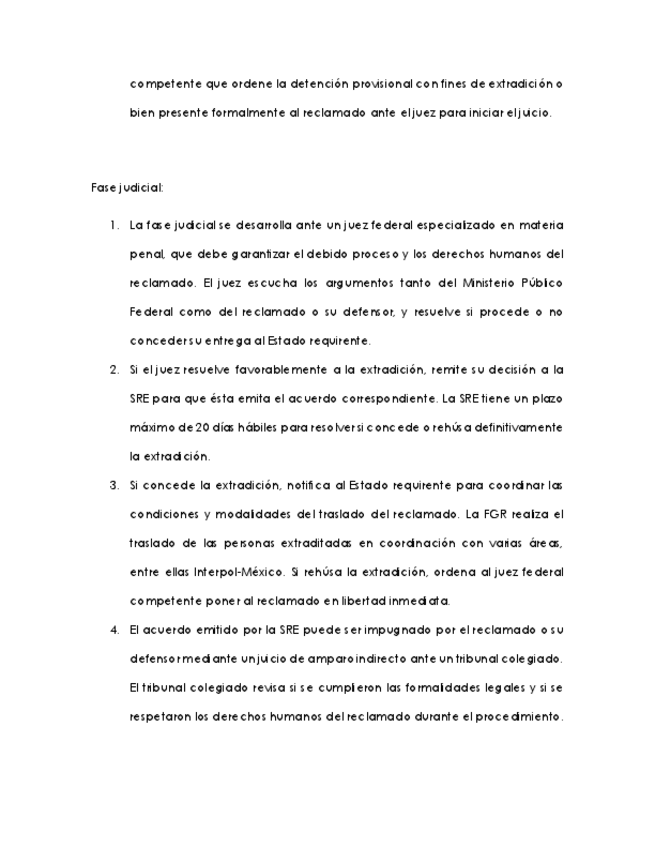 competente que ordene la detención provisional con fines de extradición o bien presente formalmente al reclamado ante el juez para iniciar el juicio.

Fase judicial:

1. La fase judicial se desarrolla ante un juez federal especializado en materia penal, que debe garantizar el debido proceso y los derechos humanos del reclamado. El juez escucha los argumentos tanto del Ministerio Público Federal como del reclamado o su defensor, y resuelve si procede o no conceder su entrega al Estado requirente.

2. Si el juez resuelve favorablemente a la extradición, remite su decisión a la SRE para que ésta emita el acuerdo correspondiente. La SRE tiene un plazo máximo de 20 días hábiles para resolver si concede o rehúsa definitivamente la extradición.

3. Si concede la extradición, notifica al Estado requirente para coordinar las condiciones y modalidades del traslado del reclamado. La FGR realiza el traslado de las personas extraditadas en coordinación con varias áreas, entre ellas Interpol-México. Si rehúsa la extradición, ordena al juez federal competente poner al reclamado en libertad inmediata.

4. El acuerdo emitido por la SRE puede ser impugnado por el reclamado o su defensor mediante un juicio de amparo indirecto ante un tribunal colegiado. El tribunal colegiado revisa si se cumplieron las formalidades legales y si se respetaron los derechos humanos del reclamado durante el procedimiento.